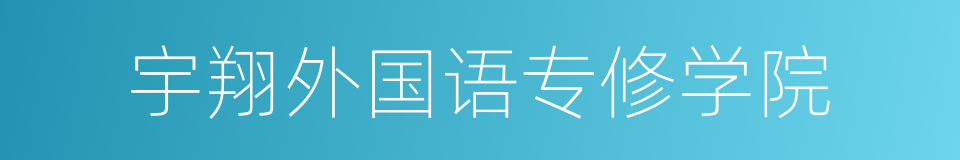 宇翔外国语专修学院